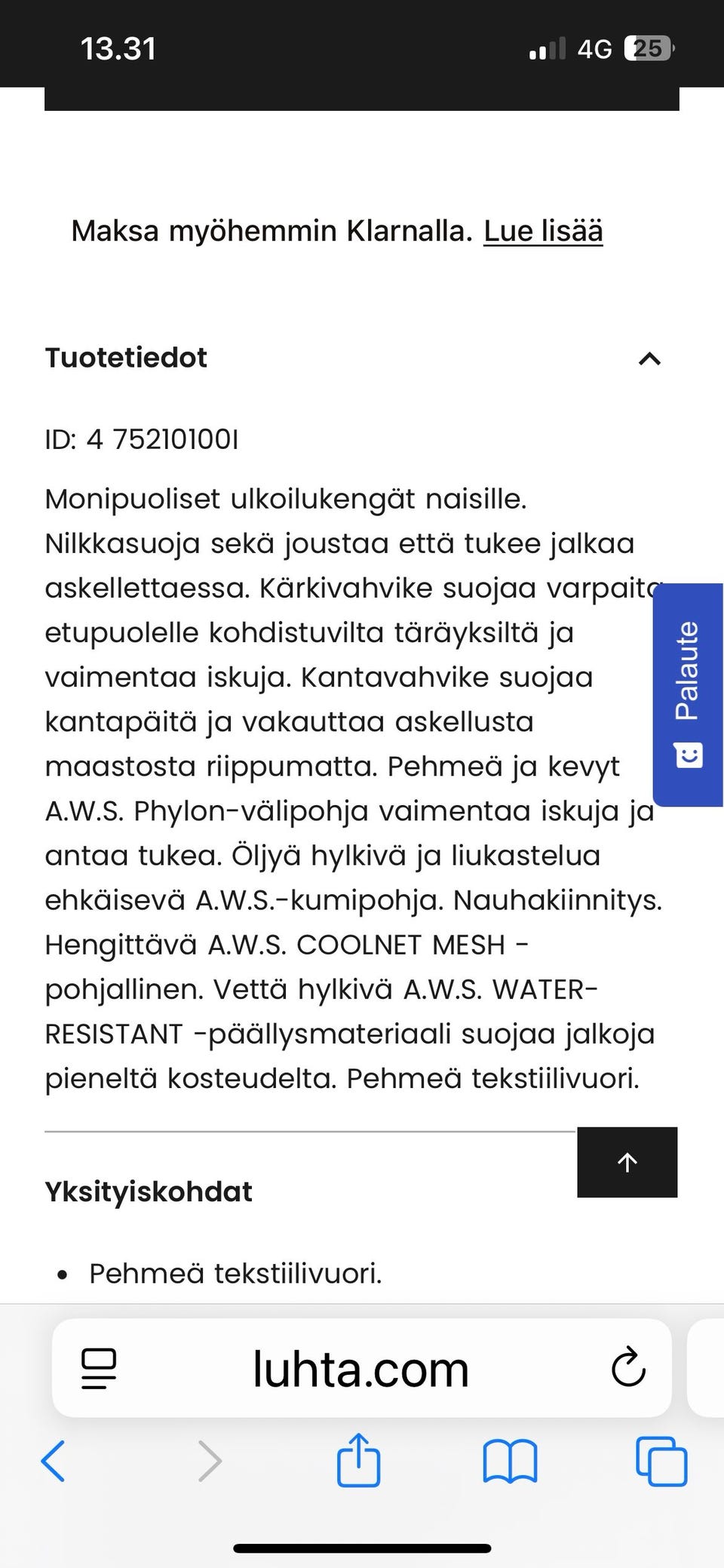 13.31

4G 25

Maksa myöhemmin Klarnalla. Lue lisää

Tuotetiedot

ID: 4 75210100I

Monipuoliset ulkoilukengät naisille. Nilkkasuoja sekä joustaa että tukee jalkaa askellettaessa. Kärkivahvike suojaa varpaita etupuolelle kohdistuvilta täräyksiltä ja vaimentaa iskuja. Kantavahvike suojaa kantapäitä ja vakauttaa askellusta maastosta riippumatta. Pehmeä ja kevyt A.W.S. Phylon-välipohja vaimentaa iskuja ja antaa tukea. Öljyä hylkivä ja liukastelua ehkäisevä A.W.S.-kumipohja. Nauhakiinnitys. Hengittävä A.W.S. COOLNET MESH -pohjallinen. Vettä hylkivä A.W.S. WATER-RESISTANT -päällysmateriaali suojaa jalkoja pieneltä kosteudelta. Pehmeä tekstiilivuori.

Palaute

Yksityiskohdat

• Pehmeä tekstiilivuori.

luhta.com